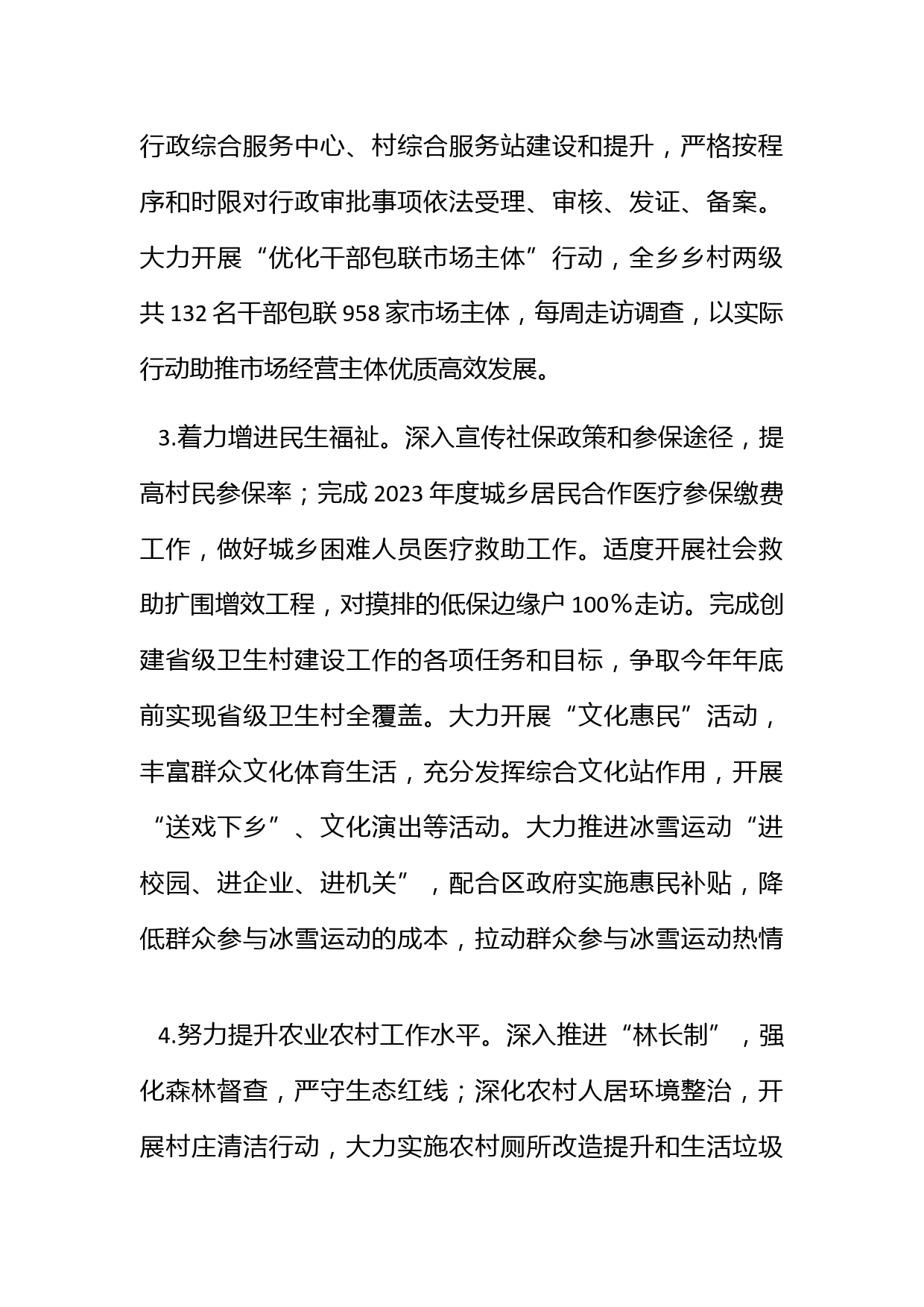 行政综合服务中心、村综合服务站建设和提升，严格按程序和时限对行政审批事项依法受理、审核、发证、备案。大力开展“优化干部包联市场主体”行动，全乡乡村两级共 132 名干部包联 958 家市场主体，每周走访调查，以实际行动助推市场经营主体优质高效发展。

3.着力增进民生福祉。深入宣传社保政策和参保途径，提高村民参保率；完成 2023 年度城乡居民合作医疗参保缴费工作，做好城乡困难人员医疗救助工作。适度开展社会救助扩围增效工程，对摸排的低保边缘户 100％走访。完成创建省级卫生村建设工作的各项任务和目标，争取今年年底前实现省级卫生村全覆盖。大力开展“文化惠民”活动，丰富群众文化体育生活，充分发挥综合文化站作用，开展“送戏下乡”、文化演出等活动。大力推进冰雪运动“进校园、进企业、进机关”，配合区政府实施惠民补贴，降低群众参与冰雪运动的成本，拉动群众参与冰雪运动热情

4.努力提升农业农村工作水平。深入推进“林长制”，强化森林督查，严守生态红线；深化农村人居环境整治，开展村庄清洁行动，大力实施农村厕所改造提升和生活垃圾